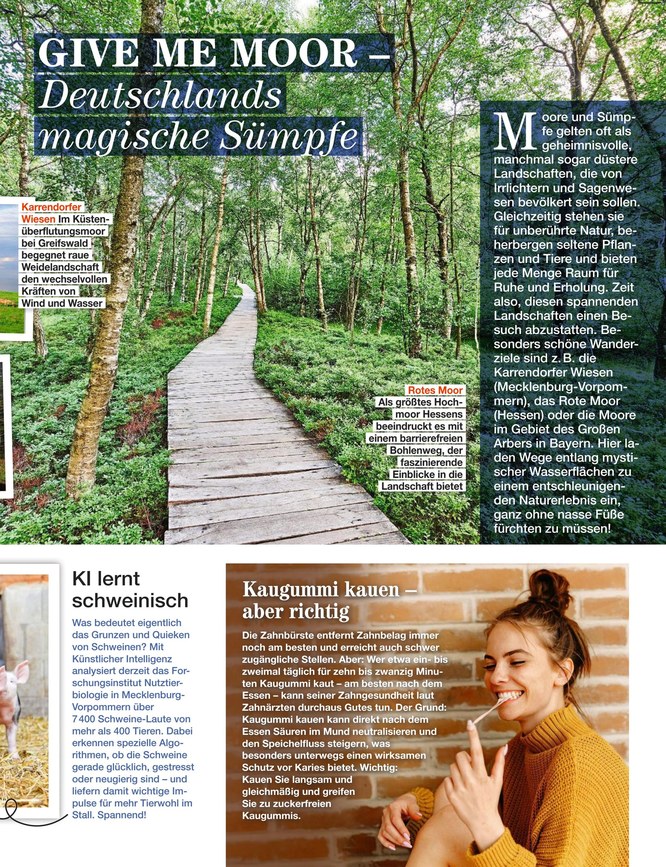 GIVE ME MOOR – Deutschlands magische Sümpfe

Karrendorfer Wiesen Im Küstenüberflutungsmoor bei Greifswald begegnet raue Weidelandschaft den wechselvollen Kräften von Wind und Wasser

Rotes Moor Als größtes Hochmoor Hessens beeindruckt es mit einem barrierefreien Bohlenweg, der faszinierende Einblicke in die Landschaft bietet

Moore und Sümpfe gelten oft als geheimnisvolle, manchmal sogar düstere Landschaften, die von Irrlichtern und Sagenwesen bevölkert sein sollen. Gleichzeitig stehen sie für unberührte Natur, beherbergen seltene Pflanzen und Tiere und bieten jede Menge Raum für Ruhe und Erholung. Zeit also, diesen spannenden Landschaften einen Besuch abzustatten. Besonders schöne Wanderziele sind z. B. die Karrendorfer Wiesen (Mecklenburg-Vorpommern), das Rote Moor (Hessen) oder die Moore im Gebiet des Großen Arbers in Bayern. Hier laden Wege entlang mystischer Wasserflächen zu einem entschleunigenden Naturerlebnis ein, ganz ohne nasse Füße fürchten zu müssen!

KI lernt schweinisch

Was bedeutet eigentlich das Grunzen und Quieken von Schweinen? Mit Künstlicher Intelligenz analysiert derzeit das Forschungsinstitut Nutztierbiologie in Mecklenburg-Vorpommern über 7 400 Schweine-Laute von mehr als 400 Tieren. Dabei erkennen spezielle Algorithmen, ob die Schweine gerade glücklich, gestresst oder neugierig sind – und liefern damit wichtige Impulse für mehr Tierwohl im Stall. Spannend!

Kaugummi kauen – aber richtig

Die Zahnbürste entfernt Zahnbelag immer noch am besten und erreicht auch schwer zugängliche Stellen. Aber: Wer etwa ein- bis zweimal täglich für zehn bis zwanzig Minuten Kaugummi kaut – am besten nach dem Essen – kann seiner Zahngesundheit laut Zahnärzten durchaus Gutes tun. Der Grund: Kaugummi kauen kann direkt nach dem Essen Säuren im Mund neutralisieren und den Speichelfluss steigern, was besonders unterwegs einen wirksamen Schutz vor Karies bietet. Wichtig: Kauen Sie langsam und gleichmäßig und greifen Sie zu zuckerfreien Kaugummis.